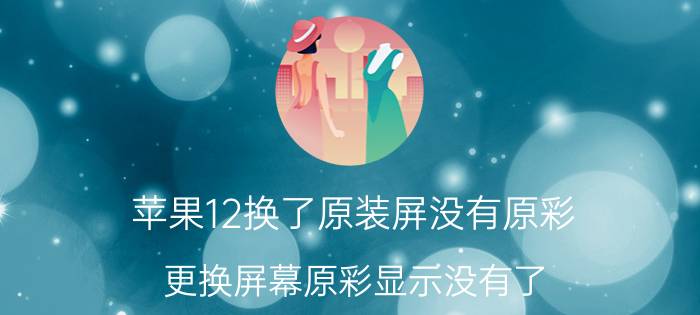 苹果12换了原装屏没有原彩

更换屏幕原彩显示没有了